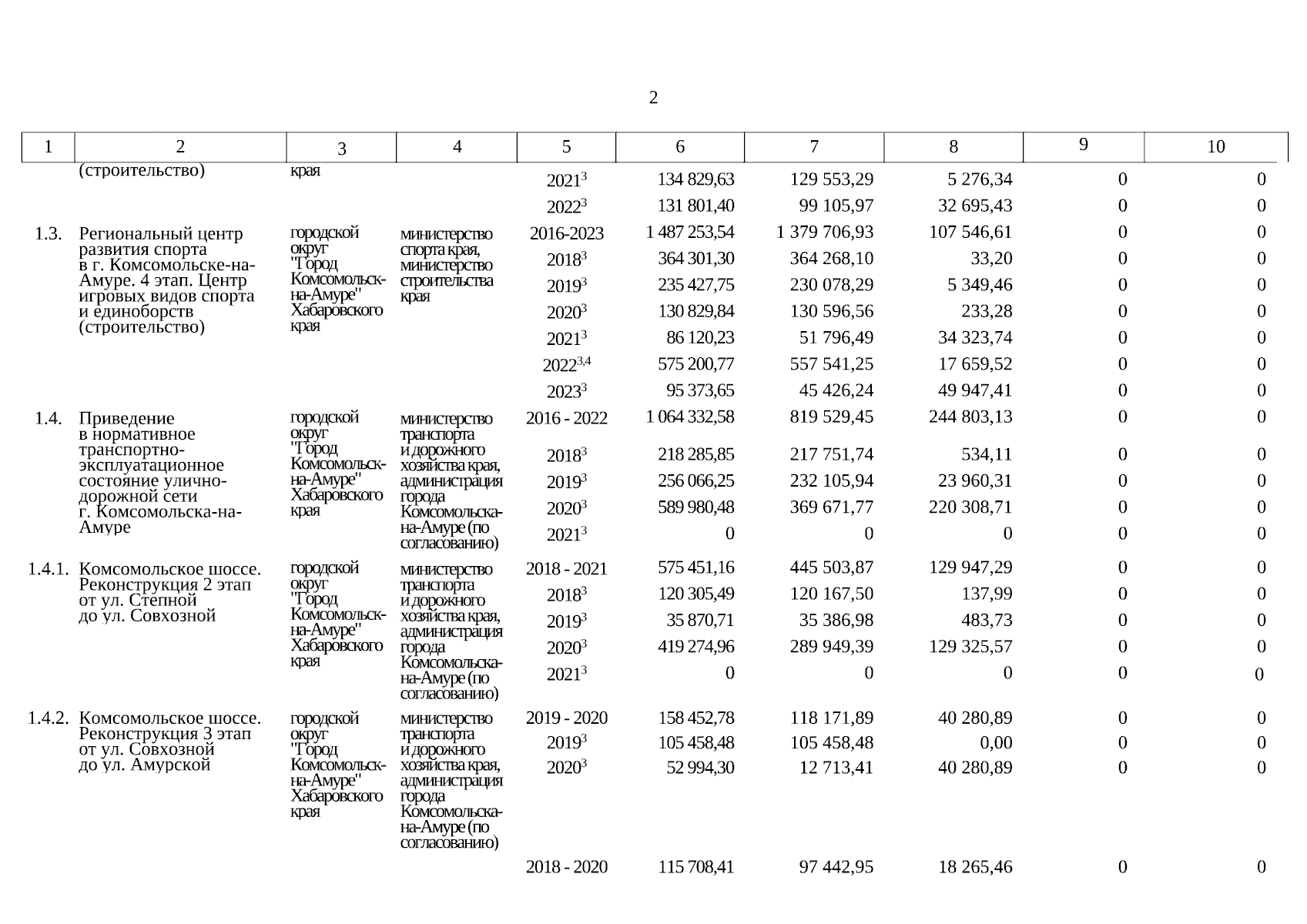 2

| 1 | 2 | 3 | 4 | 5 | 6 | 7 | 8 | 9 | 10 |
|---|---|---|---|---|---|---|---|---|---|
| | (строительство) | края | | $2021^3$ | 134 829,63 | 129 553,29 | 5 276,34 | 0 | 0 |
| | | | | $2022^3$ | 131 801,40 | 99 105,97 | 32 695,43 | 0 | 0 |
| 1.3. | Региональный центр развития спорта в г. Комсомольске-на-Амуре. 4 этап. Центр игровых видов спорта и единоборств (строительство) | городской округ "Город Комсомольск-на-Амуре" Хабаровского края | министерство спорта края, министерство строительства края | 2016-2023 | 1 487 253,54 | 1 379 706,93 | 107 546,61 | 0 | 0 |
| | | | | $2018^3$ | 364 301,30 | 364 268,10 | 33,20 | 0 | 0 |
| | | | | $2019^3$ | 235 427,75 | 230 078,29 | 5 349,46 | 0 | 0 |
| | | | | $2020^3$ | 130 829,84 | 130 596,56 | 233,28 | 0 | 0 |
| | | | | $2021^3$ | 86 120,23 | 51 796,49 | 34 323,74 | 0 | 0 |
| | | | | $2022^{3,4}$ | 575 200,77 | 557 541,25 | 17 659,52 | 0 | 0 |
| | | | | $2023^3$ | 95 373,65 | 45 426,24 | 49 947,41 | 0 | 0 |
| 1.4. | Приведение в нормативное транспортно-эксплуатационное состояние улично-дорожной сети г. Комсомольска-на-Амуре | городской округ "Город Комсомольск-на-Амуре" Хабаровского края | министерство транспорта и дорожного хозяйства края, администрация города Комсомольска-на-Амуре (по согласованию) | 2016 - 2022 | 1 064 332,58 | 819 529,45 | 244 803,13 | 0 | 0 |
| | | | | $2018^3$ | 218 285,85 | 217 751,74 | 534,11 | 0 | 0 |
| | | | | $2019^3$ | 256 066,25 | 232 105,94 | 23 960,31 | 0 | 0 |
| | | | | $2020^3$ | 589 980,48 | 369 671,77 | 220 308,71 | 0 | 0 |
| | | | | $2021^3$ | 0 | 0 | 0 | 0 | 0 |
| 1.4.1. | Комсомольское шоссе. Реконструкция 2 этап от ул. Степной до ул. Совхозной | городской округ "Город Комсомольск-на-Амуре" Хабаровского края | министерство транспорта и дорожного хозяйства края, администрация города Комсомольска-на-Амуре (по согласованию) | 2018 - 2021 | 575 451,16 | 445 503,87 | 129 947,29 | 0 | 0 |
| | | | | $2018^3$ | 120 305,49 | 120 167,50 | 137,99 | 0 | 0 |
| | | | | $2019^3$ | 35 870,71 | 35 386,98 | 483,73 | 0 | 0 |
| | | | | $2020^3$ | 419 274,96 | 289 949,39 | 129 325,57 | 0 | 0 |
| | | | | $2021^3$ | 0 | 0 | 0 | 0 | 0 |
| 1.4.2. | Комсомольское шоссе. Реконструкция 3 этап от ул. Совхозной до ул. Амурской | городской округ "Город Комсомольск-на-Амуре" Хабаровского края | министерство транспорта и дорожного хозяйства края, администрация города Комсомольска-на-Амуре (по согласованию) | 2019 - 2020 | 158 452,78 | 118 171,89 | 40 280,89 | 0 | 0 |
| | | | | $2019^3$ | 105 458,48 | 105 458,48 | 0,00 | 0 | 0 |
| | | | | $2020^3$ | 52 994,30 | 12 713,41 | 40 280,89 | 0 | 0 |
| | | | | 2018 - 2020 | 115 708,41 | 97 442,95 | 18 265,46 | 0 | 0 |